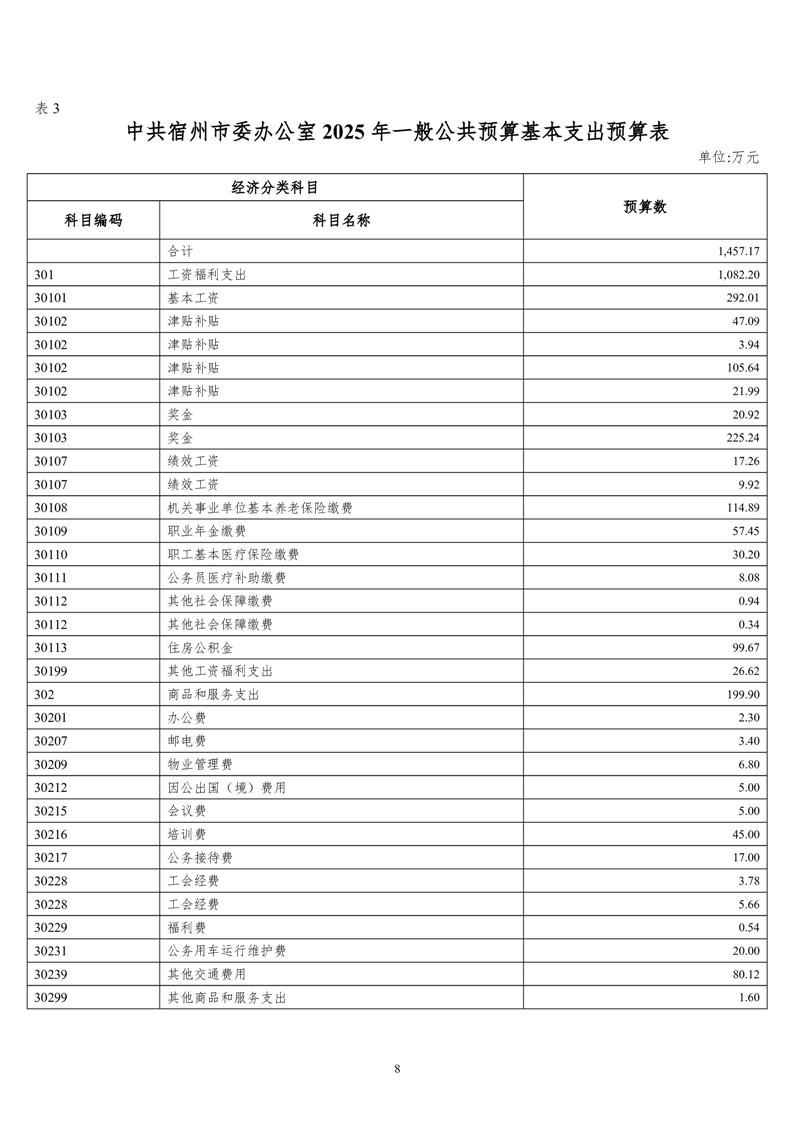 表 3

中共宿州市委办公室 2025 年一般公共预算基本支出预算表

单位:万元

| 经济分类科目 | | 预算数 |
|---|---|---|
| 科目编码 | 科目名称 | |
| | 合计 | 1,457.17 |
| 301 | 工资福利支出 | 1,082.20 |
| 30101 | 基本工资 | 292.01 |
| 30102 | 津贴补贴 | 47.09 |
| 30102 | 津贴补贴 | 3.94 |
| 30102 | 津贴补贴 | 105.64 |
| 30102 | 津贴补贴 | 21.99 |
| 30103 | 奖金 | 20.92 |
| 30103 | 奖金 | 225.24 |
| 30107 | 绩效工资 | 17.26 |
| 30107 | 绩效工资 | 9.92 |
| 30108 | 机关事业单位基本养老保险缴费 | 114.89 |
| 30109 | 职业年金缴费 | 57.45 |
| 30110 | 职工基本医疗保险缴费 | 30.20 |
| 30111 | 公务员医疗补助缴费 | 8.08 |
| 30112 | 其他社会保障缴费 | 0.94 |
| 30112 | 其他社会保障缴费 | 0.34 |
| 30113 | 住房公积金 | 99.67 |
| 30199 | 其他工资福利支出 | 26.62 |
| 302 | 商品和服务支出 | 199.90 |
| 30201 | 办公费 | 2.30 |
| 30207 | 邮电费 | 3.40 |
| 30209 | 物业管理费 | 6.80 |
| 30212 | 因公出国（境）费用 | 5.00 |
| 30215 | 会议费 | 5.00 |
| 30216 | 培训费 | 45.00 |
| 30217 | 公务接待费 | 17.00 |
| 30228 | 工会经费 | 3.78 |
| 30228 | 工会经费 | 5.66 |
| 30229 | 福利费 | 0.54 |
| 30231 | 公务用车运行维护费 | 20.00 |
| 30239 | 其他交通费用 | 80.12 |
| 30299 | 其他商品和服务支出 | 1.60 |

8